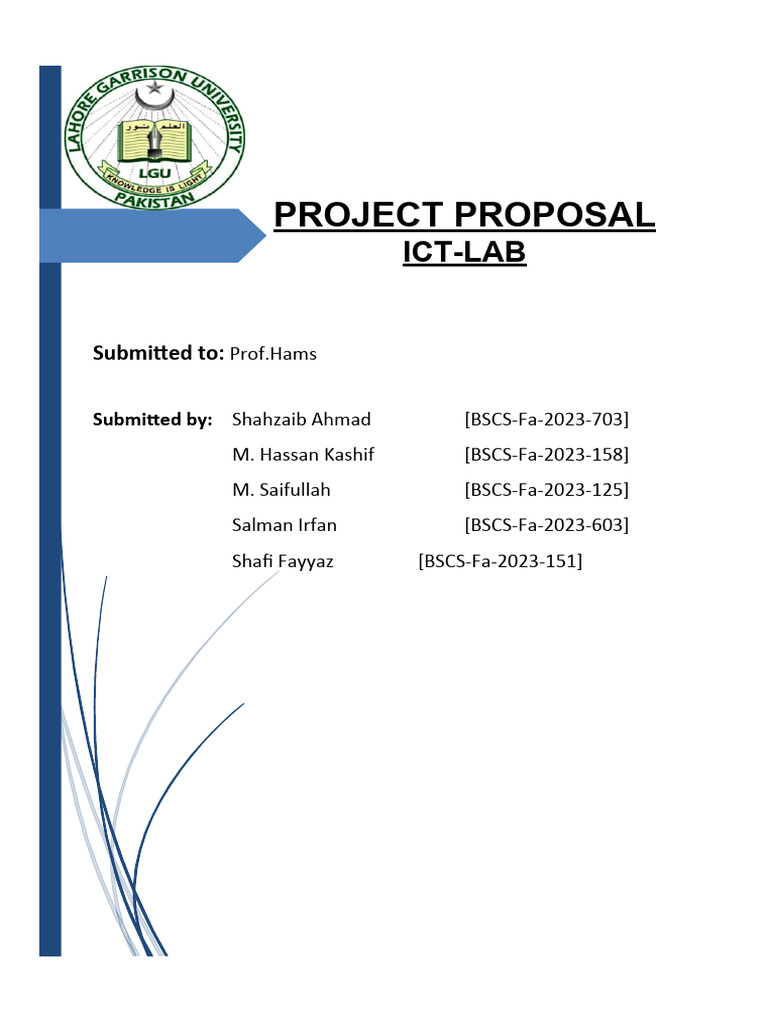 LAHORE GARRISON UNIVERSITY
العلم نور
LGU
KNOWLEDGE IS LIGHT
PAKISTAN

PROJECT PROPOSAL
ICT-LAB

Submitted to: Prof.Hams

Submitted by: Shahzaib Ahmad [BSCS-Fa-2023-703]
M. Hassan Kashif [BSCS-Fa-2023-158]
M. Saifullah [BSCS-Fa-2023-125]
Salman Irfan [BSCS-Fa-2023-603]
Shafi Fayyaz [BSCS-Fa-2023-151]